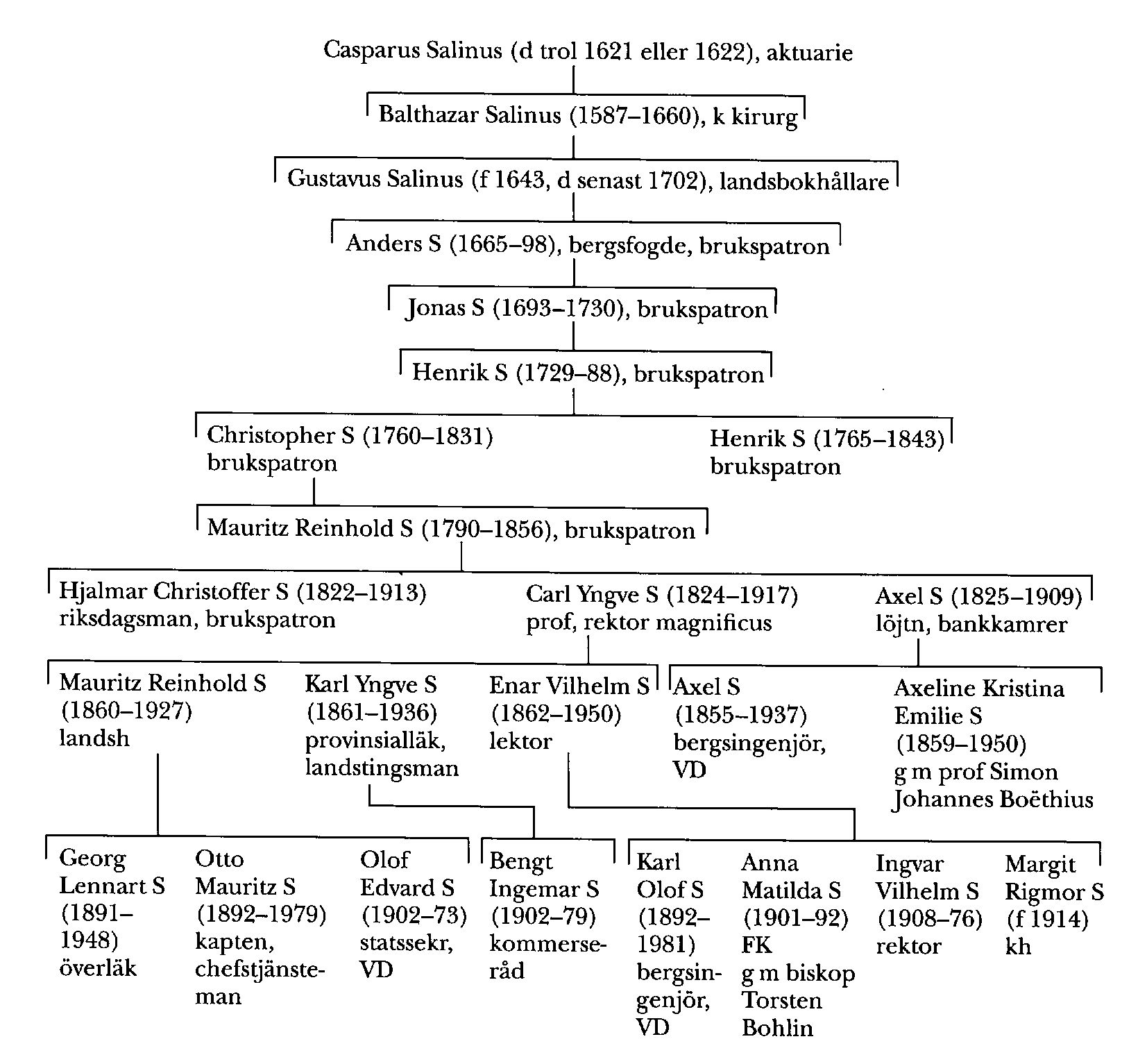 Casparus Salinus (d trol 1621 eller 1622), aktuarie

Balthazar Salinus (1587–1660), k kirurg

Gustavus Salinus (f 1643, d senast 1702), landsbokhållare

Anders S (1665–98), bergsfogde, brukspatron

Jonas S (1693–1730), brukspatron

Henrik S (1729–88), brukspatron

Christopher S (1760–1831) brukspatron

Henrik S (1765–1843) brukspatron

Mauritz Reinhold S (1790–1856), brukspatron

Hjalmar Christoffer S (1822–1913) riksdagsman, brukspatron

Carl Yngve S (1824–1917) prof, rektor magnificus

Axel S (1825–1909) löjtn, bankkamrer

Mauritz Reinhold S (1860–1927) landsh

Karl Yngve S (1861–1936) provinsialläk, landstingsman

Enar Vilhelm S (1862–1950) lektor

Axel S (1855–1937) bergsingenjör, VD

Axeline Kristina Emilie S (1859–1950) g m prof Simon Johannes Boëthius

Georg Lennart S (1891–1948) överläk

Otto Mauritz S (1892–1979) kapten, chefstjänsteman

Olof Edvard S (1902–73) statssekr, VD

Bengt Ingemar S (1902–79) kommerseråd

Karl Olof S (1892–1981) bergsingenjör, VD

Anna Matilda S (1901–92) FK g m biskop Torsten Bohlin

Ingvar Vilhelm S (1908–76) rektor

Margit Rigmor S (f 1914) kh